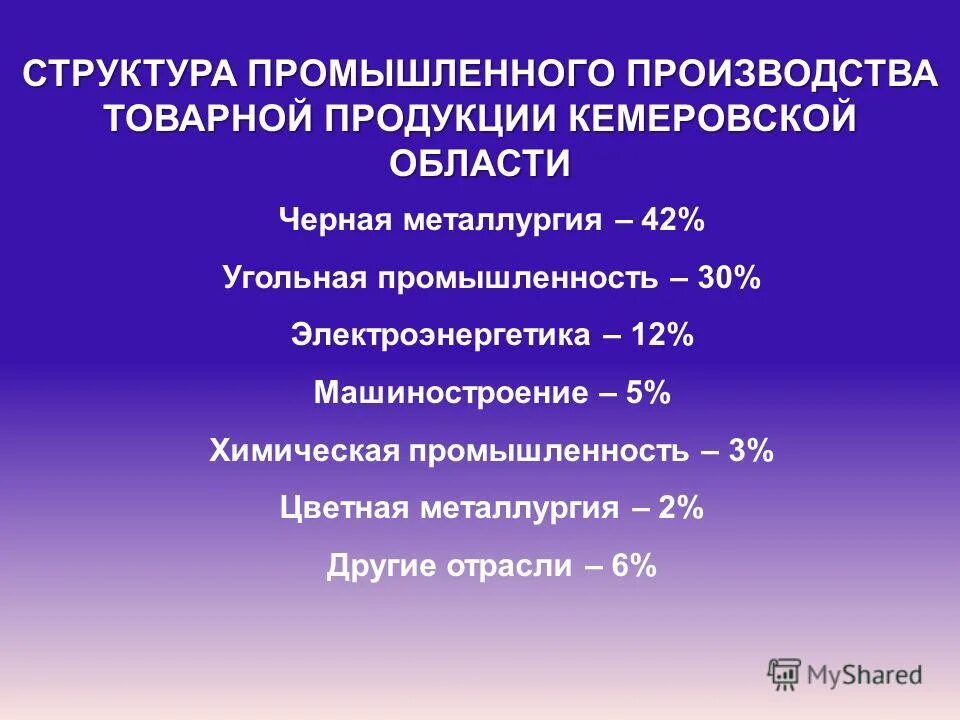 СТРУКТУРА ПРОМЫШЛЕННОГО ПРОИЗВОДСТВА ТОВАРНОЙ ПРОДУКЦИИ КЕМЕРОВСКОЙ ОБЛАСТИ

Черная металлургия – 42%

Угольная промышленность – 30%

Электроэнергетика – 12%

Машиностроение – 5%

Химическая промышленность – 3%

Цветная металлургия – 2%

Другие отрасли – 6%

MyShared